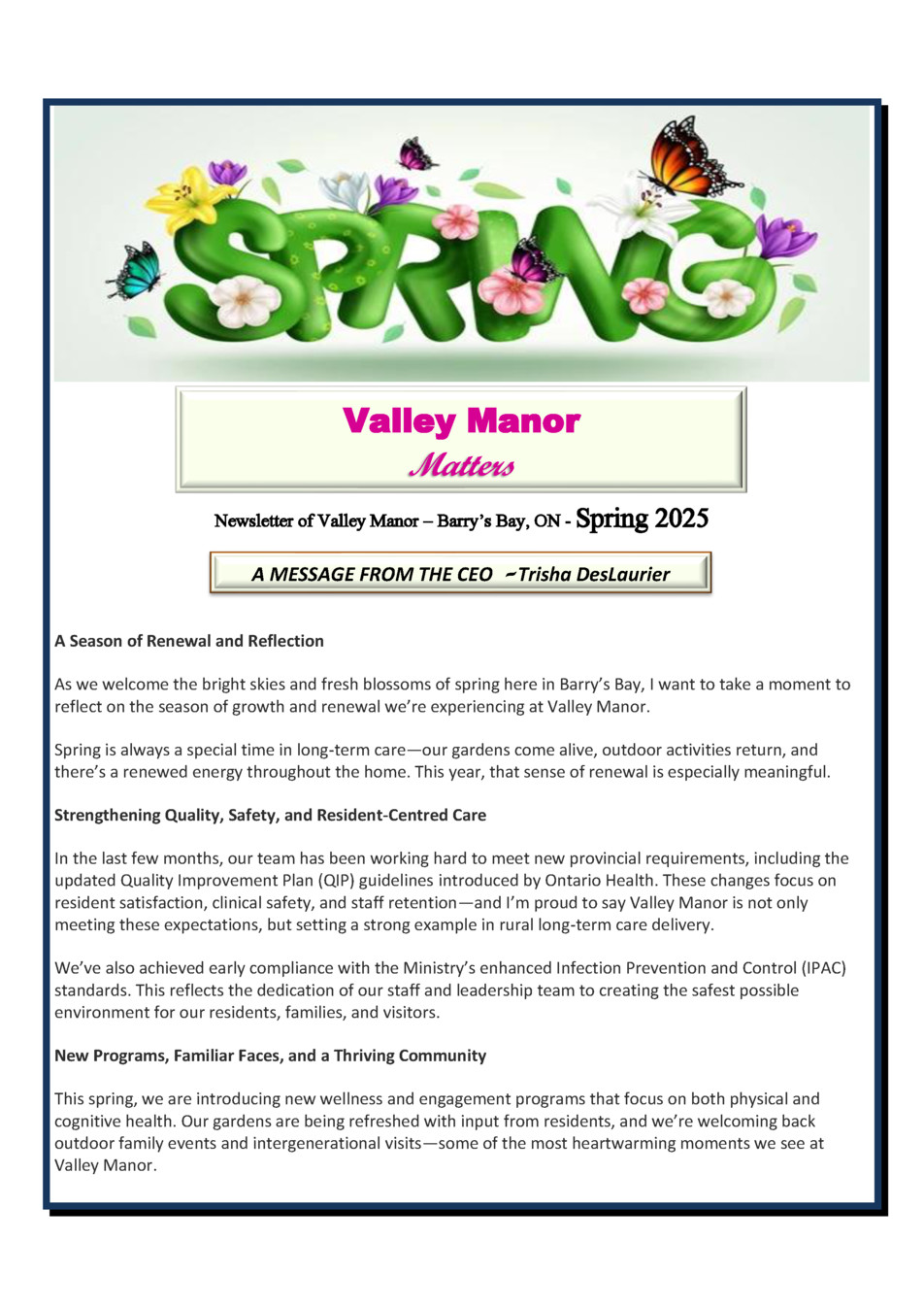 SPRING

Valley Manor
Matters

Newsletter of Valley Manor – Barry's Bay, ON - Spring 2025

A MESSAGE FROM THE CEO ~Trisha DesLaurier

A Season of Renewal and Reflection

As we welcome the bright skies and fresh blossoms of spring here in Barry's Bay, I want to take a moment to reflect on the season of growth and renewal we're experiencing at Valley Manor.

Spring is always a special time in long-term care—our gardens come alive, outdoor activities return, and there's a renewed energy throughout the home. This year, that sense of renewal is especially meaningful.

Strengthening Quality, Safety, and Resident-Centred Care

In the last few months, our team has been working hard to meet new provincial requirements, including the updated Quality Improvement Plan (QIP) guidelines introduced by Ontario Health. These changes focus on resident satisfaction, clinical safety, and staff retention—and I'm proud to say Valley Manor is not only meeting these expectations, but setting a strong example in rural long-term care delivery.

We've also achieved early compliance with the Ministry's enhanced Infection Prevention and Control (IPAC) standards. This reflects the dedication of our staff and leadership team to creating the safest possible environment for our residents, families, and visitors.

New Programs, Familiar Faces, and a Thriving Community

This spring, we are introducing new wellness and engagement programs that focus on both physical and cognitive health. Our gardens are being refreshed with input from residents, and we're welcoming back outdoor family events and intergenerational visits—some of the most heartwarming moments we see at Valley Manor.